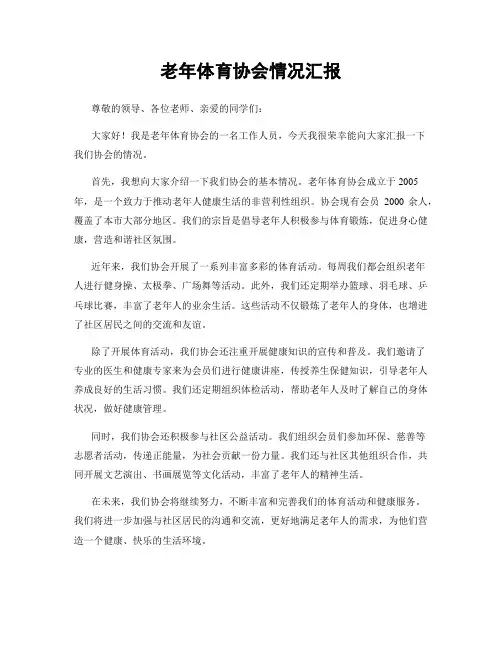 老年体育协会情况汇报

尊敬的领导、各位老师、亲爱的同学们：

大家好！我是老年体育协会的一名工作人员，今天我很荣幸能向大家汇报一下我们协会的情况。

首先，我想向大家介绍一下我们协会的基本情况。老年体育协会成立于 2005 年，是一个致力于推动老年人健康生活的非营利性组织。协会现有会员 2000 余人，覆盖了本市大部分地区。我们的宗旨是倡导老年人积极参与体育锻炼，促进身心健康，营造和谐社区氛围。

近年来，我们协会开展了一系列丰富多彩的体育活动。每周我们都会组织老年人进行健身操、太极拳、广场舞等活动。此外，我们还定期举办篮球、羽毛球、乒乓球比赛，丰富了老年人的业余生活。这些活动不仅锻炼了老年人的身体，也增进了社区居民之间的交流和友谊。

除了开展体育活动，我们协会还注重开展健康知识的宣传和普及。我们邀请了专业的医生和健康专家来为会员们进行健康讲座，传授养生保健知识，引导老年人养成良好的生活习惯。我们还定期组织体检活动，帮助老年人及时了解自己的身体状况，做好健康管理。

同时，我们协会还积极参与社区公益活动。我们组织会员们参加环保、慈善等志愿者活动，传递正能量，为社会贡献一份力量。我们还与社区其他组织合作，共同开展文艺演出、书画展览等文化活动，丰富了老年人的精神生活。

在未来，我们协会将继续努力，不断丰富和完善我们的体育活动和健康服务。我们将进一步加强与社区居民的沟通和交流，更好地满足老年人的需求，为他们营造一个健康、快乐的生活环境。